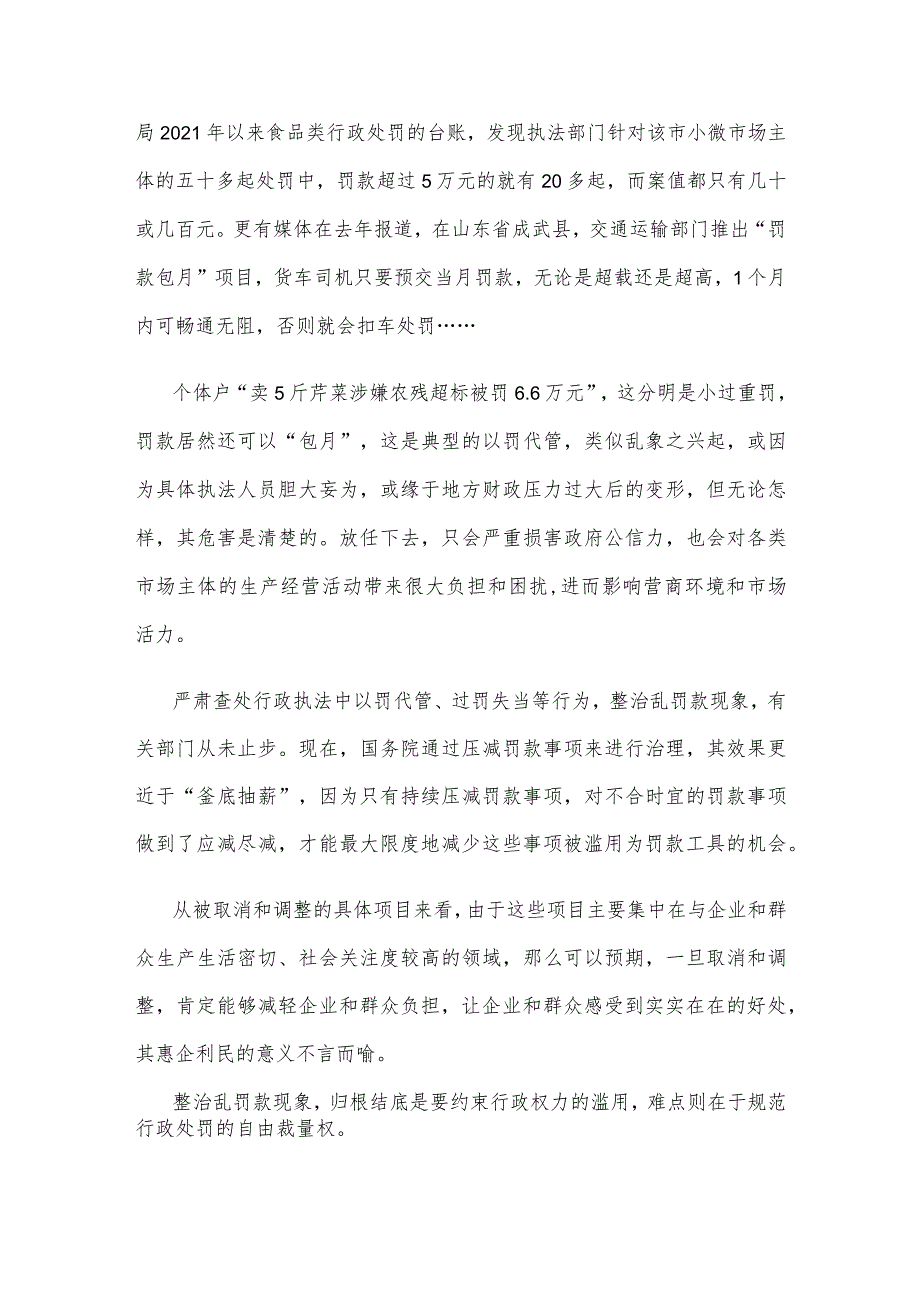 局2021年以来食品类行政处罚的台账，发现执法部门针对该市小微市场主体的五十多起处罚中，罚款超过5万元的就有20多起，而案值都只有几十或几百元。更有媒体在去年报道，在山东省成武县，交通运输部门推出“罚款包月”项目，货车司机只要预交当月罚款，无论是超载还是超高，1个月内可畅通无阻，否则就会扣车处罚……

个体户“卖5斤芹菜涉嫌农残超标被罚6.6万元”，这分明是小过重罚，罚款居然还可以“包月”，这是典型的以罚代管，类似乱象之兴起，或因为具体执法人员胆大妄为，或缘于地方财政压力过大后的变形，但无论怎样，其危害是清楚的。放任下去，只会严重损害政府公信力，也会对各类市场主体的生产经营活动带来很大负担和困扰，进而影响营商环境和市场活力。

严肃查处行政执法中以罚代管、过罚失当等行为，整治乱罚款现象，有关部门从未止步。现在，国务院通过压减罚款事项来进行治理，其效果更近于“釜底抽薪”，因为只有持续压减罚款事项，对不合时宜的罚款事项做到了应减尽减，才能最大限度地减少这些事项被滥用为罚款工具的机会。

从被取消和调整的具体项目来看，由于这些项目主要集中在与企业和群众生产生活密切、社会关注度较高的领域，那么可以预期，一旦取消和调整，肯定能够减轻企业和群众负担，让企业和群众感受到实实在在的好处，其惠企利民的意义不言而喻。

整治乱罚款现象，归根结底是要约束行政权力的滥用，难点则在于规范行政处罚的自由裁量权。